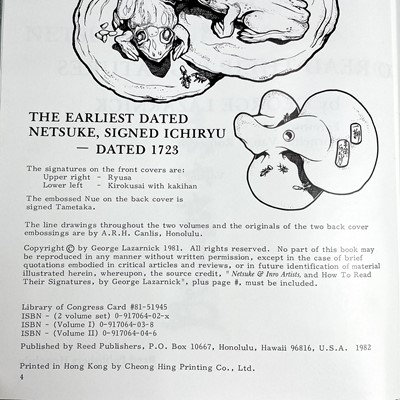 THE EARLIEST DATED NETSUKE, SIGNED ICHIRYU — DATED 1723

The signatures on the front covers are:
Upper right - Ryusa
Lower left - Kirokusai with kakihan

The embossed Nue on the back cover is signed Tametaka.

The line drawings throughout the two volumes and the originals of the two back cover embossings are by A.R.H. Canlis, Honolulu.

Copyright © by George Lazarnick 1981. All rights reserved. No part of this book may be reproduced in any manner without written permission, except in the case of brief quotations embodied in critical articles and reviews, or in future identification of material illustrated herein, whereupon, the source credit, "Netsuke & Inro Artists, and How To Read Their Signatures, by George Lazarnick", plus page #, must be included.

Library of Congress Card #81-51945
ISBN - (2 volume set) 0-917064-02-x
ISBN - (Volume I) 0-917064-03-8
ISBN - (Volume II) 0-917064-04-6

Published by Reed Publishers, P.O. Box 10667, Honolulu, Hawaii 96816, U.S.A. 1982

Printed in Hong Kong by Cheong Hing Printing Co., Ltd.

4